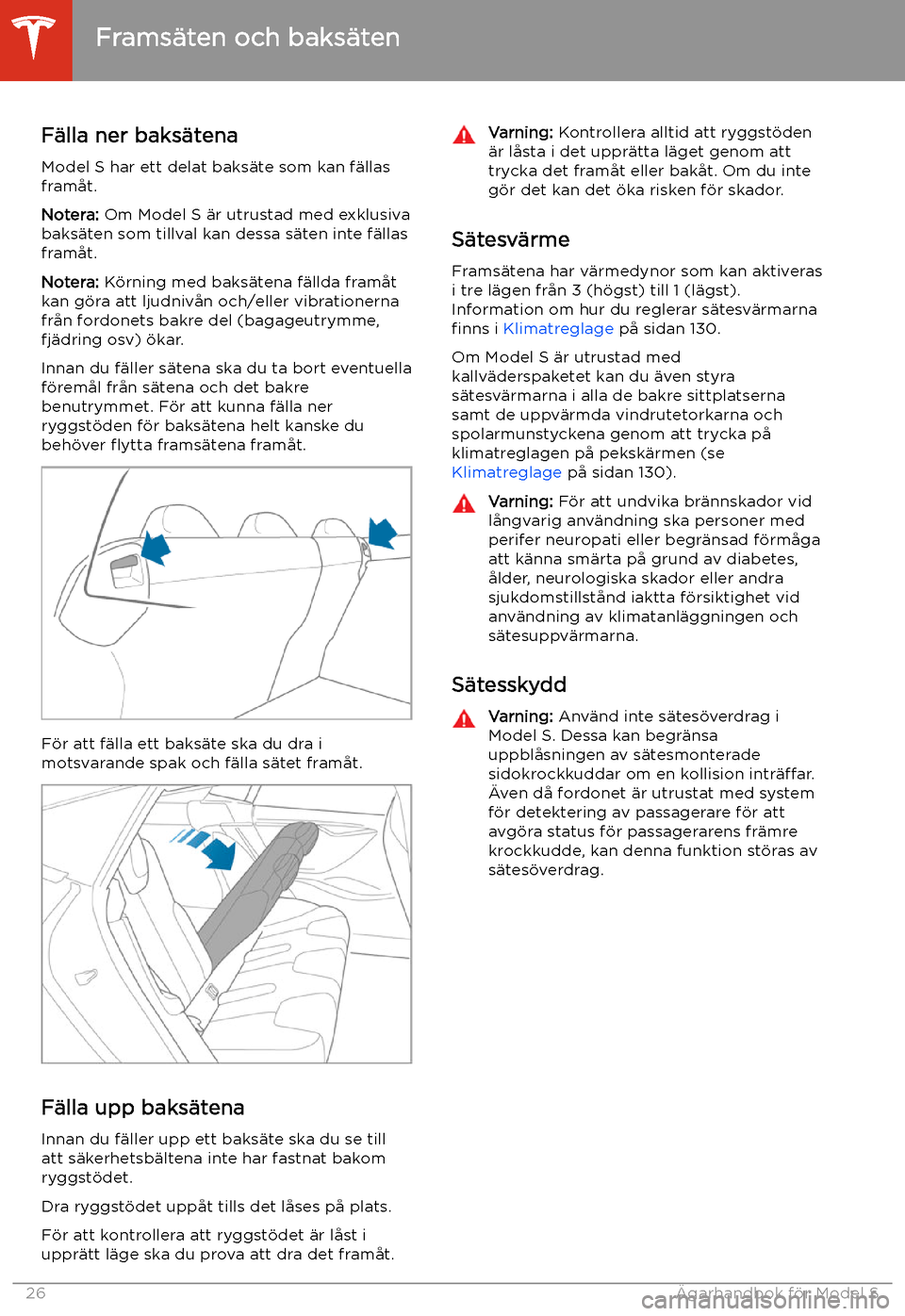 Framsäten och baksäten

Fälla ner baksätena

Model S har ett delat baksäte som kan fällas framåt.

Notera: Om Model S är utrustad med exklusiva baksäten som tillval kan dessa säten inte fällas framåt.

Notera: Körning med baksätena fällda framåt kan göra att ljudnivån och/eller vibrationerna från fordonets bakre del (bagageutrymme, fjädring osv) ökar.

Innan du fäller sätena ska du ta bort eventuella föremål från sätena och det bakre benutrymmet. För att kunna fälla ner ryggstöden för baksätena helt kanske du behöver flytta framsätena framåt.

För att fälla ett baksäte ska du dra i motsvarande spak och fälla sätet framåt.

Fälla upp baksätena

Innan du fäller upp ett baksäte ska du se till att säkerhetsbältena inte har fastnat bakom ryggstödet.

Dra ryggstödet uppåt tills det låses på plats.

För att kontrollera att ryggstödet är låst i upprätt läge ska du prova att dra det framåt.

Varning: Kontrollera alltid att ryggstöden är låsta i det upprätta läget genom att trycka det framåt eller bakåt. Om du inte gör det kan det öka risken för skador.

Sätesvärme

Framsätena har värmedynor som kan aktiveras i tre lägen från 3 (högst) till 1 (lägst). Information om hur du reglerar sätesvärmarna finns i Klimatreglage på sidan 130.

Om Model S är utrustad med kallväderspaketet kan du även styra sätesvärmarna i alla de bakre sittplatserna samt de uppvärmda vindrutetorkarna och spolarmunstyckena genom att trycka på klimatreglagen på pekskärmen (se Klimatreglage på sidan 130).

Varning: För att undvika brännskador vid långvarig användning ska personer med perifer neuropati eller begränsad förmåga att känna smärta på grund av diabetes, ålder, neurologiska skador eller andra sjukdomstillstånd iaktta försiktighet vid användning av klimatanläggningen och sätesuppvärmarna.

Sätesskydd

Varning: Använd inte sätesöverdrag i Model S. Dessa kan begränsa uppblåsningen av sätesmonterade sidokrockkuddar om en kollision inträffar. Även då fordonet är utrustat med system för detektering av passagerare för att avgöra status för passagerarens främre krockkudde, kan denna funktion störas av sätesöverdrag.

26

Ägarhandbok för Model S

carmanualsonline.info